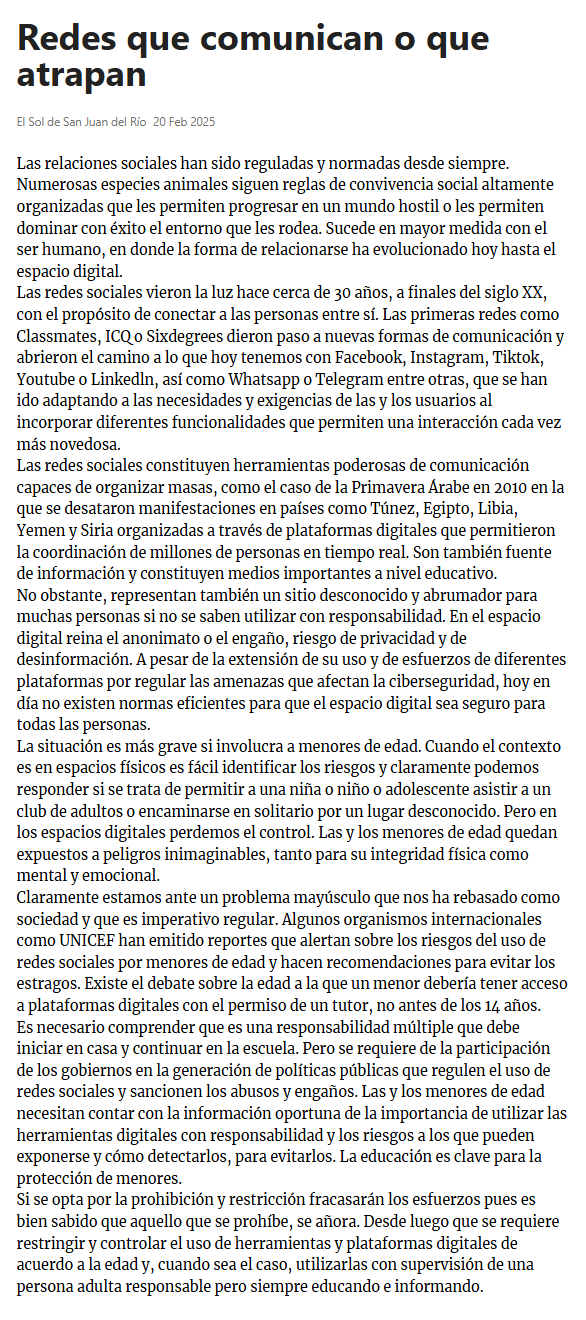 Redes que comunican o que atrapan

El Sol de San Juan del Río 20 Feb 2025

Las relaciones sociales han sido reguladas y normadas desde siempre. Numerosas especies animales siguen reglas de convivencia social altamente organizadas que les permiten progresar en un mundo hostil o les permiten dominar con éxito el entorno que les rodea. Sucede en mayor medida con el ser humano, en donde la forma de relacionarse ha evolucionado hoy hasta el espacio digital.

Las redes sociales vieron la luz hace cerca de 30 años, a finales del siglo XX, con el propósito de conectar a las personas entre sí. Las primeras redes como Classmates, ICQ o Sixdegrees dieron paso a nuevas formas de comunicación y abrieron el camino a lo que hoy tenemos con Facebook, Instagram, Tiktok, Youtube o Linkedln, así como Whatsapp o Telegram entre otras, que se han ido adaptando a las necesidades y exigencias de las y los usuarios al incorporar diferentes funcionalidades que permiten una interacción cada vez más novedosa.

Las redes sociales constituyen herramientas poderosas de comunicación capaces de organizar masas, como el caso de la Primavera Árabe en 2010 en la que se desataron manifestaciones en países como Túnez, Egipto, Libia, Yemen y Siria organizadas a través de plataformas digitales que permitieron la coordinación de millones de personas en tiempo real. Son también fuente de información y constituyen medios importantes a nivel educativo.

No obstante, representan también un sitio desconocido y abrumador para muchas personas si no se saben utilizar con responsabilidad. En el espacio digital reina el anonimato o el engaño, riesgo de privacidad y de desinformación. A pesar de la extensión de su uso y de esfuerzos de diferentes plataformas por regular las amenazas que afectan la ciberseguridad, hoy en día no existen normas eficientes para que el espacio digital sea seguro para todas las personas.

La situación es más grave si involucra a menores de edad. Cuando el contexto es en espacios físicos es fácil identificar los riesgos y claramente podemos responder si se trata de permitir a una niña o niño o adolescente asistir a un club de adultos o encaminarse en solitario por un lugar desconocido. Pero en los espacios digitales perdemos el control. Las y los menores de edad quedan expuestos a peligros inimaginables, tanto para su integridad física como mental y emocional.

Claramente estamos ante un problema mayúsculo que nos ha rebasado como sociedad y que es imperativo regular. Algunos organismos internacionales como UNICEF han emitido reportes que alertan sobre los riesgos del uso de redes sociales por menores de edad y hacen recomendaciones para evitar los estragos. Existe el debate sobre la edad a la que un menor debería tener acceso a plataformas digitales con el permiso de un tutor, no antes de los 14 años.

Es necesario comprender que es una responsabilidad múltiple que debe iniciar en casa y continuar en la escuela. Pero se requiere de la participación de los gobiernos en la generación de políticas públicas que regulen el uso de redes sociales y sancionen los abusos y engaños. Las y los menores de edad necesitan contar con la información oportuna de la importancia de utilizar las herramientas digitales con responsabilidad y los riesgos a los que pueden exponerse y cómo detectarlos, para evitarlos. La educación es clave para la protección de menores.

Si se opta por la prohibición y restricción fracasarán los esfuerzos pues es bien sabido que aquello que se prohíbe, se añora. Desde luego que se requiere restringir y controlar el uso de herramientas y plataformas digitales de acuerdo a la edad y, cuando sea el caso, utilizarlas con supervisión de una persona adulta responsable pero siempre educando e informando.